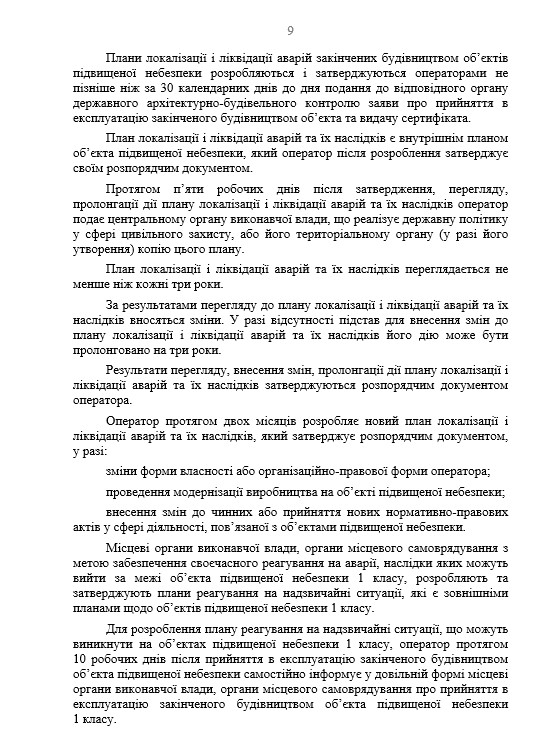 9

Плани локалізації і ліквідації аварій закінчених будівництвом об'єктів підвищеної небезпеки розробляються і затверджуються операторами не пізніше ніж за 30 календарних днів до дня подання до відповідного органу державного архітектурно-будівельного контролю заяви про прийняття в експлуатацію закінченого будівництвом об'єкта та видачу сертифіката.

План локалізації і ліквідації аварій та їх наслідків є внутрішнім планом об'єкта підвищеної небезпеки, який оператор після розроблення затверджує своїм розпорядчим документом.

Протягом п'яти робочих днів після затвердження, перегляду, пролонгації дії плану локалізації і ліквідації аварій та їх наслідків оператор подає центральному органу виконавчої влади, що реалізує державну політику у сфері цивільного захисту, або його територіальному органу (у разі його утворення) копію цього плану.

План локалізації і ліквідації аварій та їх наслідків переглядається не менше ніж кожні три роки.

За результатами перегляду до плану локалізації і ліквідації аварій та їх наслідків вносяться зміни. У разі відсутності підстав для внесення змін до плану локалізації і ліквідації аварій та їх наслідків його дію може бути пролонговано на три роки.

Результати перегляду, внесення змін, пролонгації дії плану локалізації і ліквідації аварій та їх наслідків затверджуються розпорядчим документом оператора.

Оператор протягом двох місяців розробляє новий план локалізації і ліквідації аварій та їх наслідків, який затверджує розпорядчим документом, у разі:

зміни форми власності або організаційно-правової форми оператора;

проведення модернізації виробництва на об'єкті підвищеної небезпеки;

внесення змін до чинних або прийняття нових нормативно-правових актів у сфері діяльності, пов'язаної з об'єктами підвищеної небезпеки.

Місцеві органи виконавчої влади, органи місцевого самоврядування з метою забезпечення своєчасного реагування на аварії, наслідки яких можуть вийти за межі об'єкта підвищеної небезпеки 1 класу, розробляють та затверджують плани реагування на надзвичайні ситуації, які є зовнішніми планами щодо об'єктів підвищеної небезпеки 1 класу.

Для розроблення плану реагування на надзвичайні ситуації, що можуть виникнути на об'єктах підвищеної небезпеки 1 класу, оператор протягом 10 робочих днів після прийняття в експлуатацію закінченого будівництвом об'єкта підвищеної небезпеки самостійно інформує у довільній формі місцеві органи виконавчої влади, органи місцевого самоврядування про прийняття в експлуатацію закінченого будівництвом об'єкта підвищеної небезпеки 1 класу.